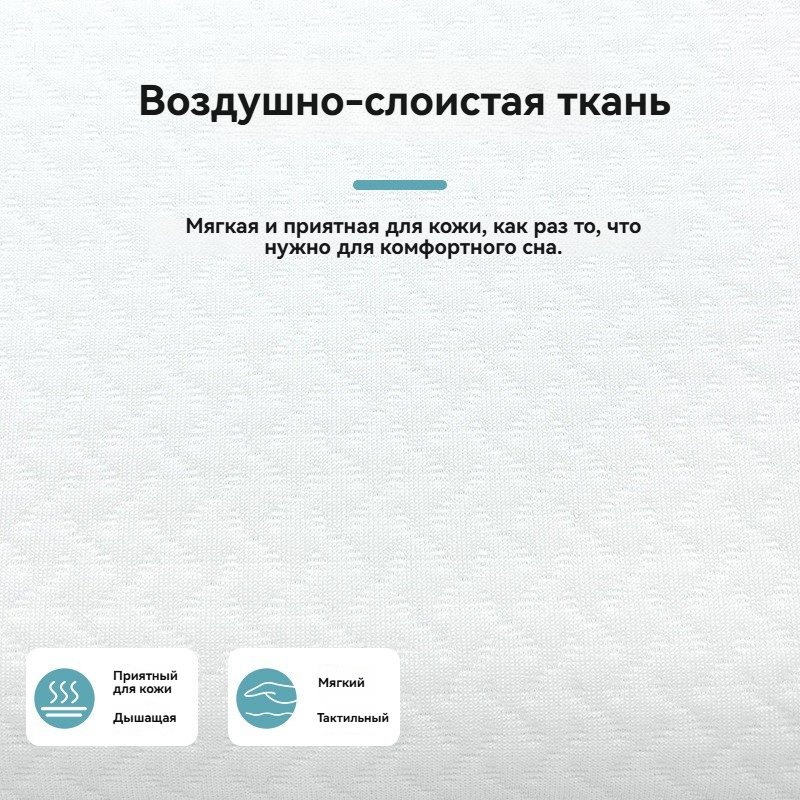 Воздушно-слоистая ткань

Мягкая и приятная для кожи, как раз то, что нужно для комфортного сна.

Приятный
для кожи

Дышащая

Мягкий

Тактильный